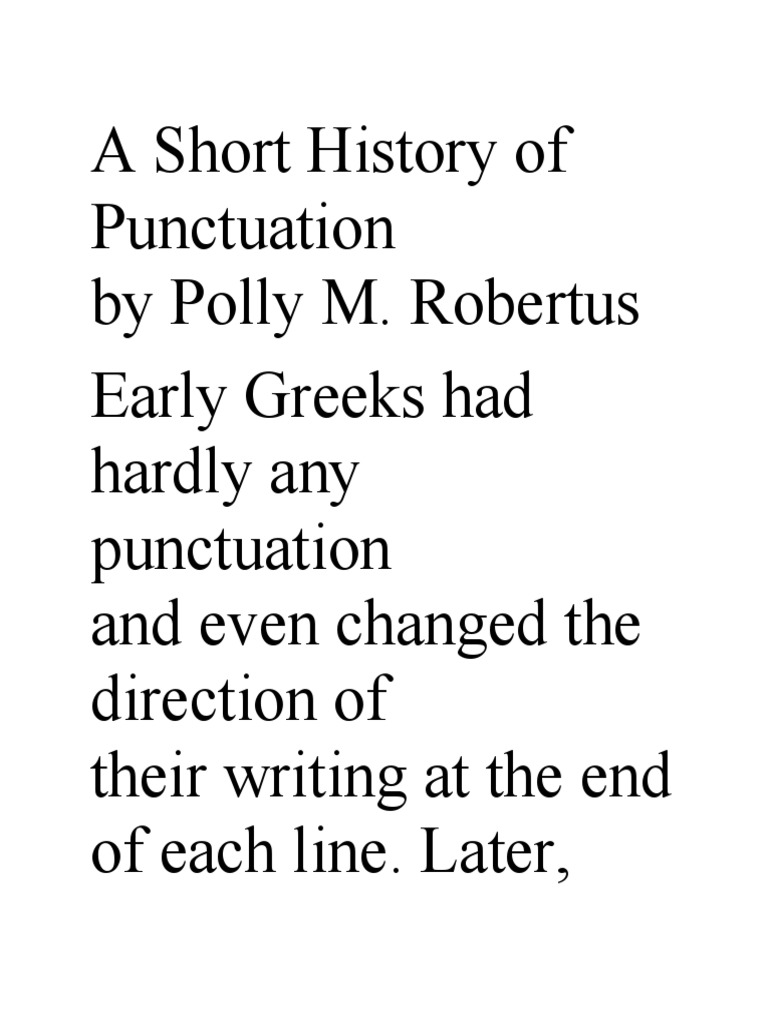 A Short History of Punctuation
by Polly M. Robertus

Early Greeks had hardly any punctuation and even changed the direction of their writing at the end of each line. Later,